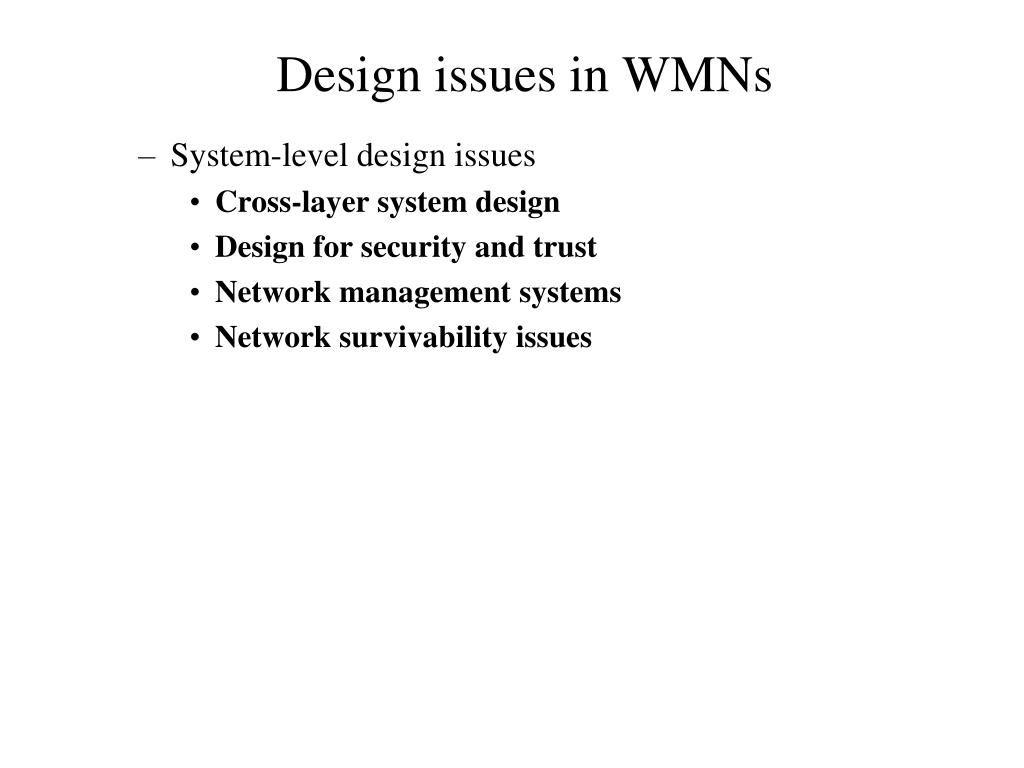 Design issues in WMNs

– System-level design issues
• Cross-layer system design
• Design for security and trust
• Network management systems
• Network survivability issues